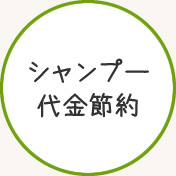 シャンプー
代金節約